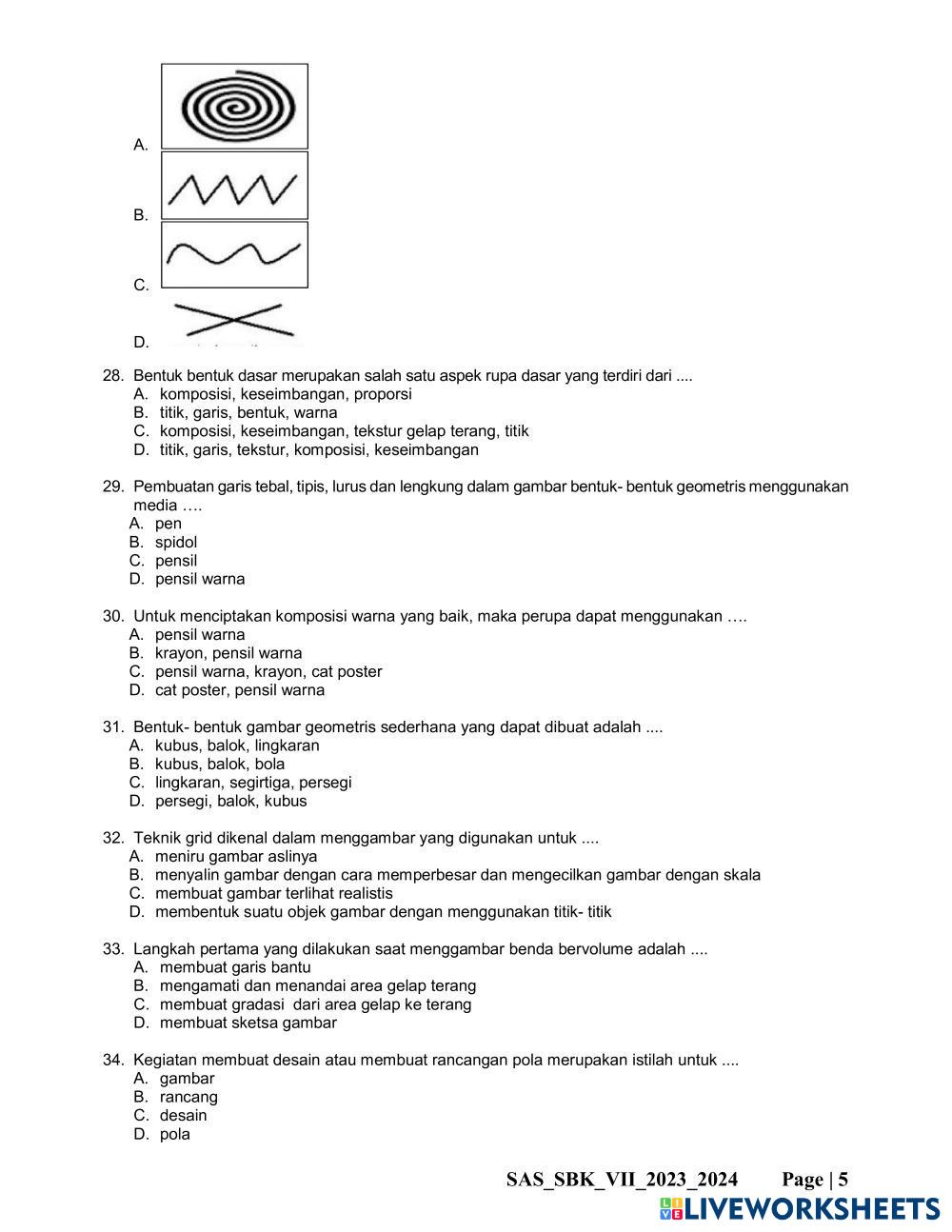 A.

B.

C.

D.

28. Bentuk bentuk dasar merupakan salah satu aspek rupa dasar yang terdiri dari ....
A. komposisi, keseimbangan, proporsi
B. titik, garis, bentuk, warna
C. komposisi, keseimbangan, tekstur gelap terang, titik
D. titik, garis, tekstur, komposisi, keseimbangan

29. Pembuatan garis tebal, tipis, lurus dan lengkung dalam gambar bentuk- bentuk geometris menggunakan media ….
A. pen
B. spidol
C. pensil
D. pensil warna

30. Untuk menciptakan komposisi warna yang baik, maka perupa dapat menggunakan ….
A. pensil warna
B. krayon, pensil warna
C. pensil warna, krayon, cat poster
D. cat poster, pensil warna

31. Bentuk- bentuk gambar geometris sederhana yang dapat dibuat adalah ....
A. kubus, balok, lingkaran
B. kubus, balok, bola
C. lingkaran, segirtiga, persegi
D. persegi, balok, kubus

32. Teknik grid dikenal dalam menggambar yang digunakan untuk ....
A. meniru gambar aslinya
B. menyalin gambar dengan cara memperbesar dan mengecilkan gambar dengan skala
C. membuat gambar terlihat realistis
D. membentuk suatu objek gambar dengan menggunakan titik- titik

33. Langkah pertama yang dilakukan saat menggambar benda bervolume adalah ....
A. membuat garis bantu
B. mengamati dan menandai area gelap terang
C. membuat gradasi dari area gelap ke terang
D. membuat sketsa gambar

34. Kegiatan membuat desain atau membuat rancangan pola merupakan istilah untuk ....
A. gambar
B. rancang
C. desain
D. pola

SAS_SBK_VII_2023_2024 Page | 5

LIVEWORKSHEETS